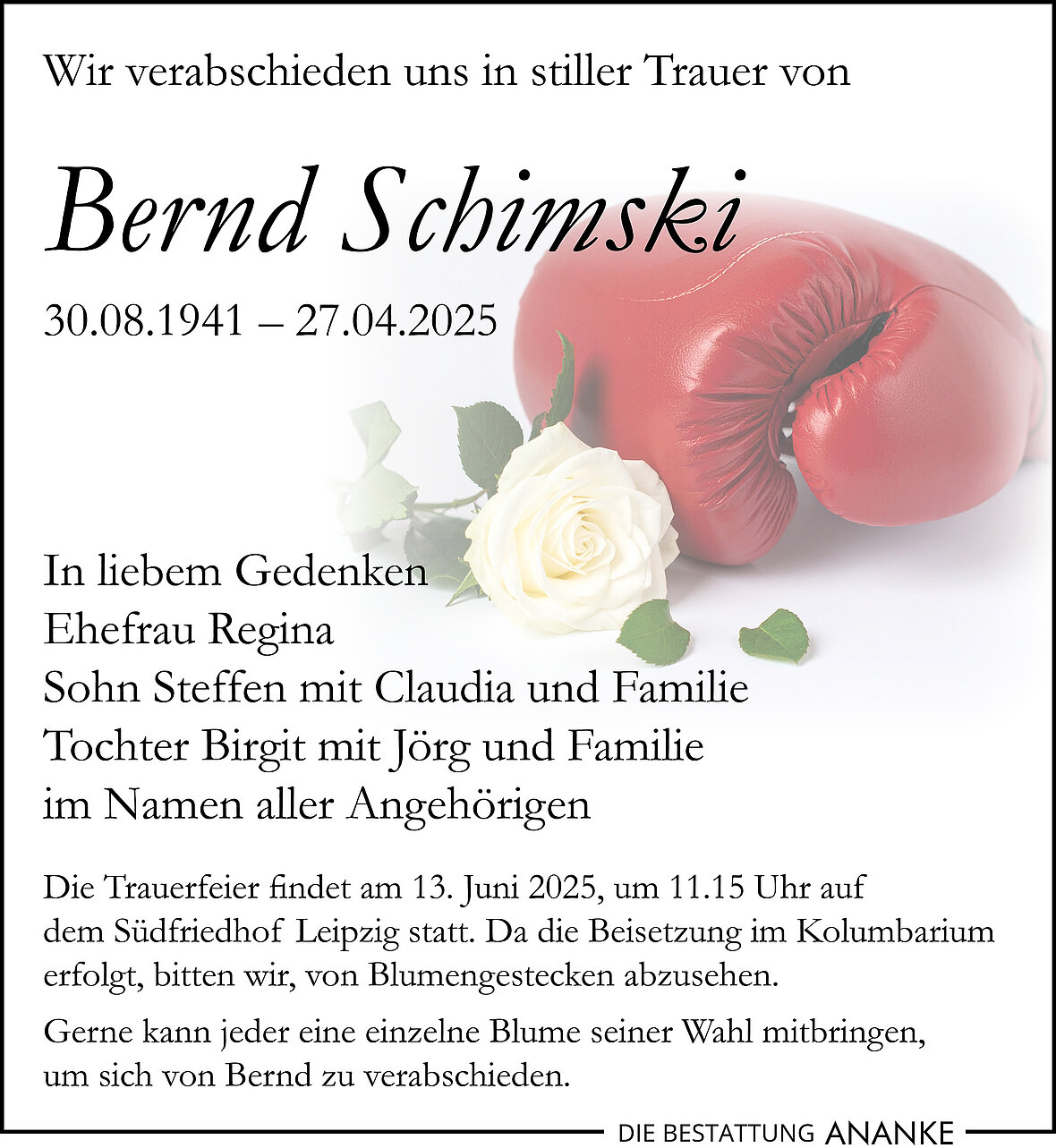 Wir verabschieden uns in stiller Trauer von

Bernd Schimski

30.08.1941 – 27.04.2025

In liebem Gedenken
Ehefrau Regina
Sohn Steffen mit Claudia und Familie
Tochter Birgit mit Jörg und Familie
im Namen aller Angehörigen

Die Trauerfeier findet am 13. Juni 2025, um 11.15 Uhr auf dem Südfriedhof Leipzig statt. Da die Beisetzung im Kolumbarium erfolgt, bitten wir, von Blumengestecken abzusehen.

Gerne kann jeder eine einzelne Blume seiner Wahl mitbringen, um sich von Bernd zu verabschieden.

DIE BESTATTUNG ANANKE